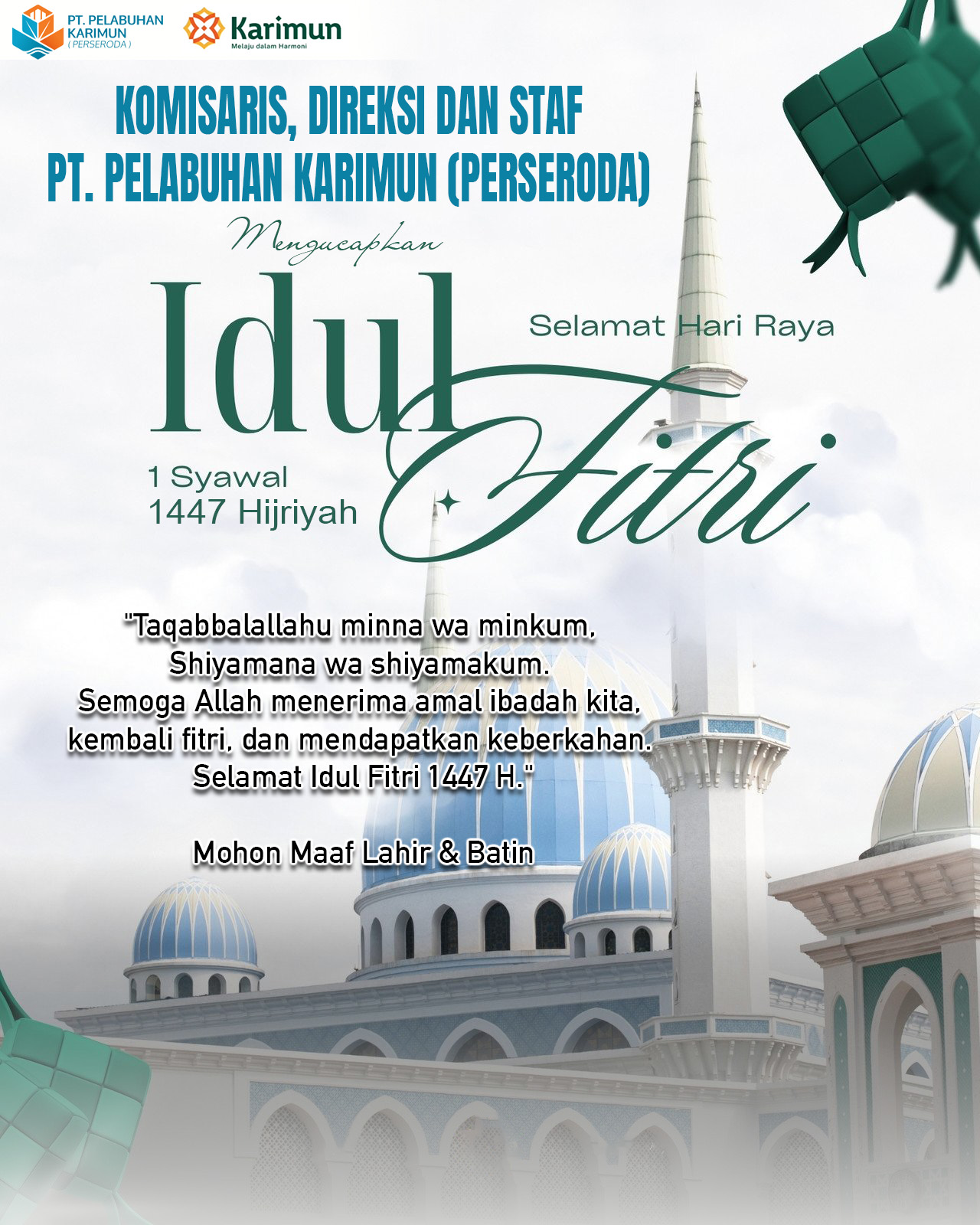 PT. PELABUHAN KARIMUN (PERSERODA)

Karimun
Melaju dalam Harmoni

KOMISARIS, DIREKSI DAN STAF
PT. PELABUHAN KARIMUN (PERSERODA)

Mengucapkan

Selamat Hari Raya

Idul Fitri

1 Syawal
1447 Hijriyah

"Taqabbalallahu minna wa minkum,
Shiyamana wa shiyamakum.
Semoga Allah menerima amal ibadah kita,
kembali fitri, dan mendapatkan keberkahan.
Selamat Idul Fitri 1447 H."

Mohon Maaf Lahir & Batin